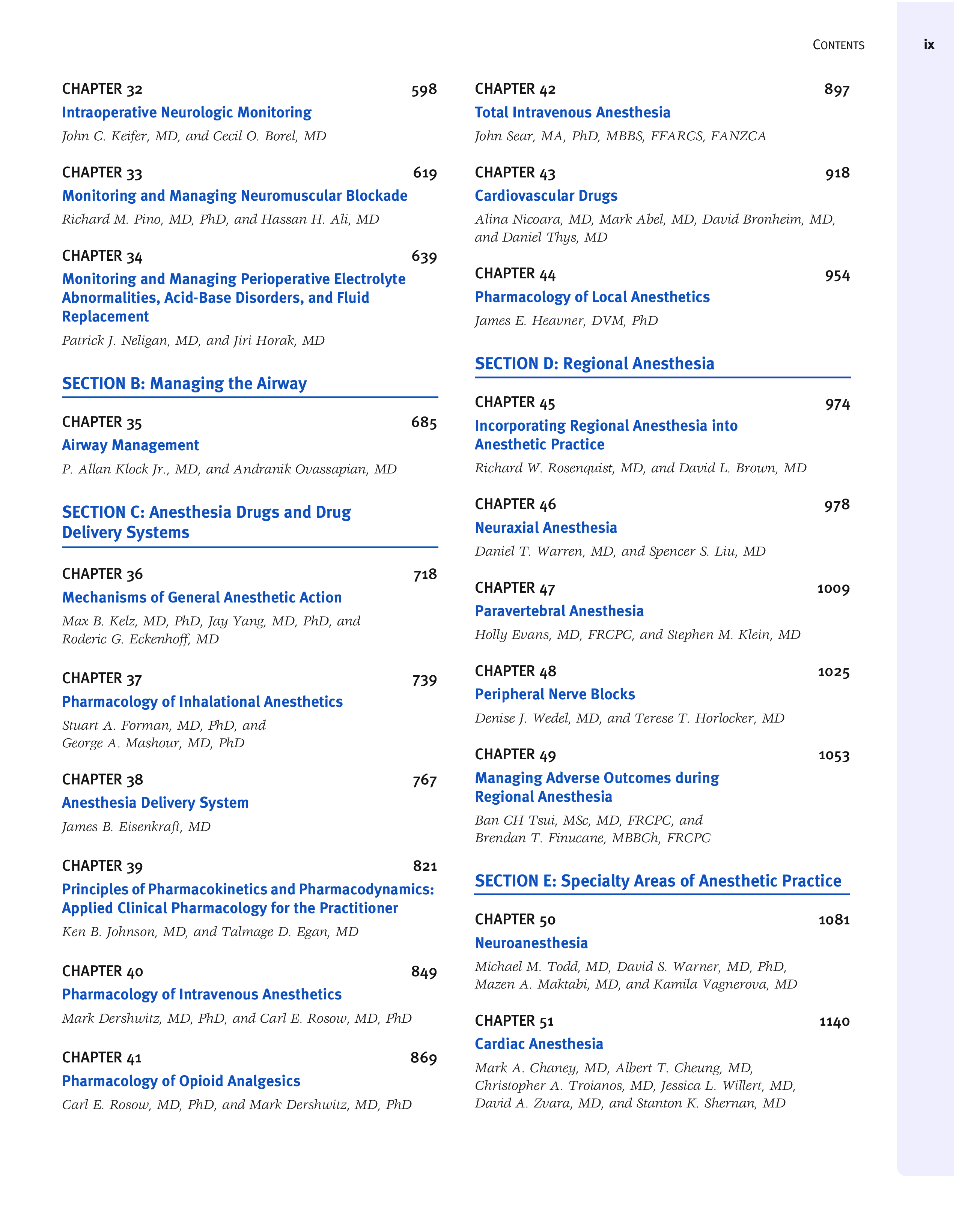 CONTENTS ix

CHAPTER 32 598
Intraoperative Neurologic Monitoring
John C. Keifer, MD, and Cecil O. Borel, MD

CHAPTER 33 619
Monitoring and Managing Neuromuscular Blockade
Richard M. Pino, MD, PhD, and Hassan H. Ali, MD

CHAPTER 34 639
Monitoring and Managing Perioperative Electrolyte Abnormalities, Acid-Base Disorders, and Fluid Replacement
Patrick J. Neligan, MD, and Jiri Horak, MD

SECTION B: Managing the Airway

CHAPTER 35 685
Airway Management
P. Allan Klock Jr., MD, and Andranik Ovassapian, MD

SECTION C: Anesthesia Drugs and Drug Delivery Systems

CHAPTER 36 718
Mechanisms of General Anesthetic Action
Max B. Kelz, MD, PhD, Jay Yang, MD, PhD, and Roderic G. Eckenhoff, MD

CHAPTER 37 739
Pharmacology of Inhalational Anesthetics
Stuart A. Forman, MD, PhD, and George A. Mashour, MD, PhD

CHAPTER 38 767
Anesthesia Delivery System
James B. Eisenkraft, MD

CHAPTER 39 821
Principles of Pharmacokinetics and Pharmacodynamics: Applied Clinical Pharmacology for the Practitioner
Ken B. Johnson, MD, and Talmage D. Egan, MD

CHAPTER 40 849
Pharmacology of Intravenous Anesthetics
Mark Dershwitz, MD, PhD, and Carl E. Rosow, MD, PhD

CHAPTER 41 869
Pharmacology of Opioid Analgesics
Carl E. Rosow, MD, PhD, and Mark Dershwitz, MD, PhD

CHAPTER 42 897
Total Intravenous Anesthesia
John Sear, MA, PhD, MBBS, FFARCS, FANZCA

CHAPTER 43 918
Cardiovascular Drugs
Alina Nicoara, MD, Mark Abel, MD, David Bronheim, MD, and Daniel Thys, MD

CHAPTER 44 954
Pharmacology of Local Anesthetics
James E. Heavner, DVM, PhD

SECTION D: Regional Anesthesia

CHAPTER 45 974
Incorporating Regional Anesthesia into Anesthetic Practice
Richard W. Rosenquist, MD, and David L. Brown, MD

CHAPTER 46 978
Neuraxial Anesthesia
Daniel T. Warren, MD, and Spencer S. Liu, MD

CHAPTER 47 1009
Paravertebral Anesthesia
Holly Evans, MD, FRCPC, and Stephen M. Klein, MD

CHAPTER 48 1025
Peripheral Nerve Blocks
Denise J. Wedel, MD, and Terese T. Horlocker, MD

CHAPTER 49 1053
Managing Adverse Outcomes during Regional Anesthesia
Ban CH Tsui, MSc, MD, FRCPC, and Brendan T. Finucane, MBBCh, FRCPC

SECTION E: Specialty Areas of Anesthetic Practice

CHAPTER 50 1081
Neuroanesthesia
Michael M. Todd, MD, David S. Warner, MD, PhD, Mazen A. Maktabi, MD, and Kamila Vagnerova, MD

CHAPTER 51 1140
Cardiac Anesthesia
Mark A. Chaney, MD, Albert T. Cheung, MD, Christopher A. Troianos, MD, Jessica L. Willert, MD, David A. Zvara, MD, and Stanton K. Shernan, MD